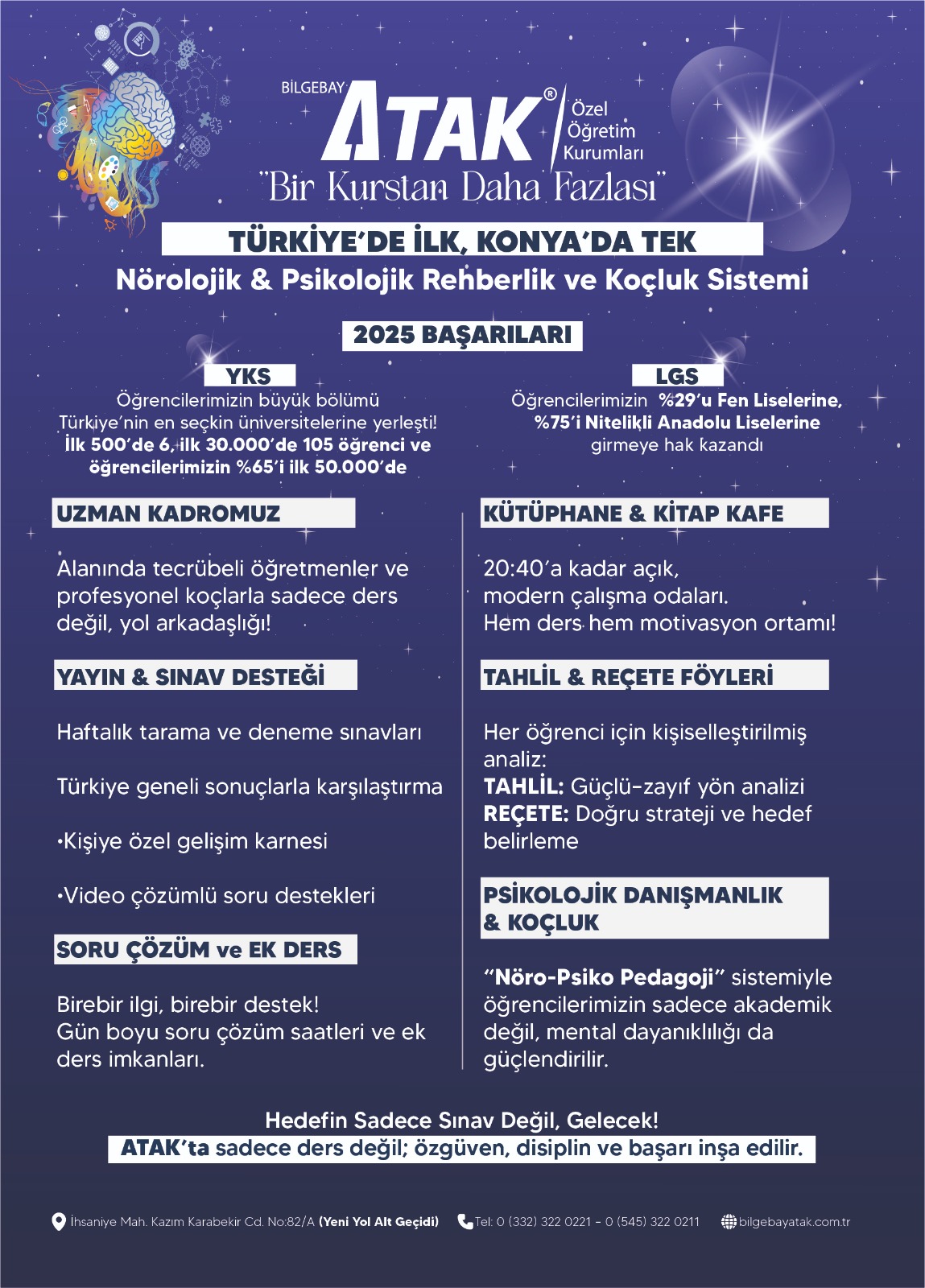 BİLGEBAY ATAK® Özel Öğretim Kurumları

"Bir Kurstan Daha Fazlası"

TÜRKİYE'DE İLK, KONYA'DA TEK

Nörolojik & Psikolojik Rehberlik ve Koçluk Sistemi

2025 BAŞARILARI

YKS

Öğrencilerimizin büyük bölümü Türkiye'nin en seçkin üniversitelerine yerleşti! İlk 500'de 6, ilk 30.000'de 105 öğrenci ve öğrencilerimizin %65'i ilk 50.000'de

LGS

Öğrencilerimizin %29'u Fen Liselerine, %75'i Nitelikli Anadolu Liselerine girmeye hak kazandı

UZMAN KADROMUZ

Alanında tecrübeli öğretmenler ve profesyonel koçlarla sadece ders değil, yol arkadaşlığı!

YAYIN & SINAV DESTEĞİ

Haftalık tarama ve deneme sınavları

Türkiye geneli sonuçlarla karşılaştırma

•Kişiye özel gelişim karnesi

•Video çözümlü soru destekleri

SORU ÇÖZÜM ve EK DERS

Birebir ilgi, birebir destek!
Gün boyu soru çözüm saatleri ve ek ders imkanları.

KÜTÜPHANE & KİTAP KAFE

20:40'a kadar açık,
modern çalışma odaları.
Hem ders hem motivasyon ortamı!

TAHLİL & REÇETE FÖYLERİ

Her öğrenci için kişiselleştirilmiş analiz:
TAHLİL: Güçlü-zayıf yön analizi
REÇETE: Doğru strateji ve hedef belirleme

PSİKOLOJİK DANIŞMANLIK & KOÇLUK

"Nöro-Psiko Pedagoji" sistemiyle öğrencilerimizin sadece akademik değil, mental dayanıklılığı da güçlendirilir.

Hedefin Sadece Sınav Değil, Gelecek!
ATAK'ta sadece ders değil; özgüven, disiplin ve başarı inşa edilir.

İhsaniye Mah. Kazım Karabekir Cd. No:82/A (Yeni Yol Alt Geçidi) Tel: 0 (332) 322 0221 - 0 (545) 322 0211 bilgebayatak.com.tr